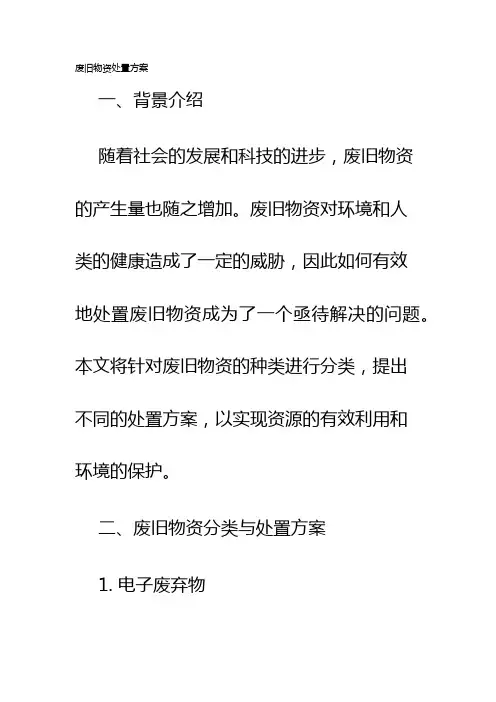 废旧物资处置方案

一、背景介绍

随着社会的发展和科技的进步，废旧物资的产生量也随之增加。废旧物资对环境和人类的健康造成了一定的威胁，因此如何有效地处置废旧物资成为了一个亟待解决的问题。本文将针对废旧物资的种类进行分类，提出不同的处置方案，以实现资源的有效利用和环境的保护。

二、废旧物资分类与处置方案

1. 电子废弃物